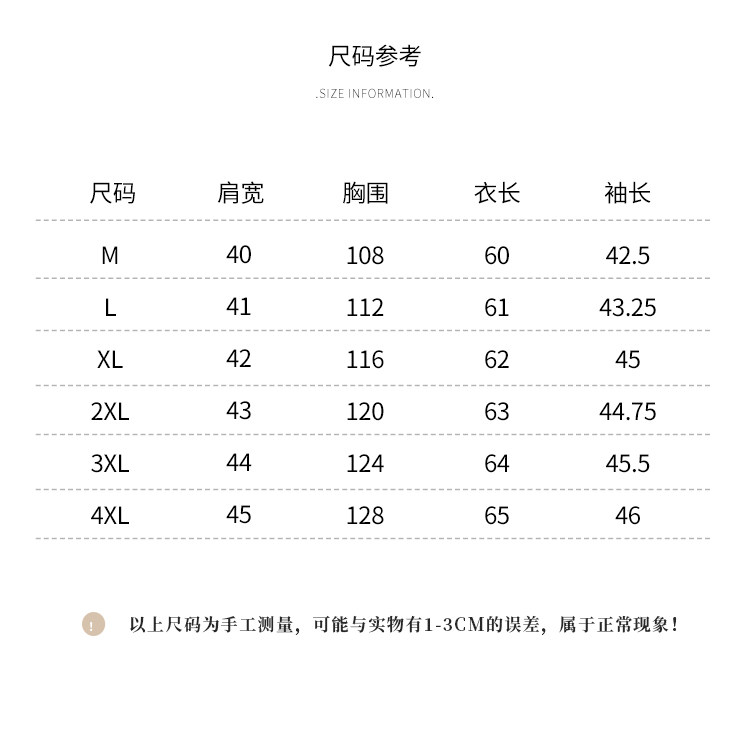 尺码参考

.SIZE INFORMATION.

| 尺码 | 肩宽 | 胸围 | 衣长 | 袖长 |
|---|---|---|---|---|
| M | 40 | 108 | 60 | 42.5 |
| L | 41 | 112 | 61 | 43.25 |
| XL | 42 | 116 | 62 | 45 |
| 2XL | 43 | 120 | 63 | 44.75 |
| 3XL | 44 | 124 | 64 | 45.5 |
| 4XL | 45 | 128 | 65 | 46 |

!

以上尺码为手工测量，可能与实物有1-3CM的误差，属于正常现象！